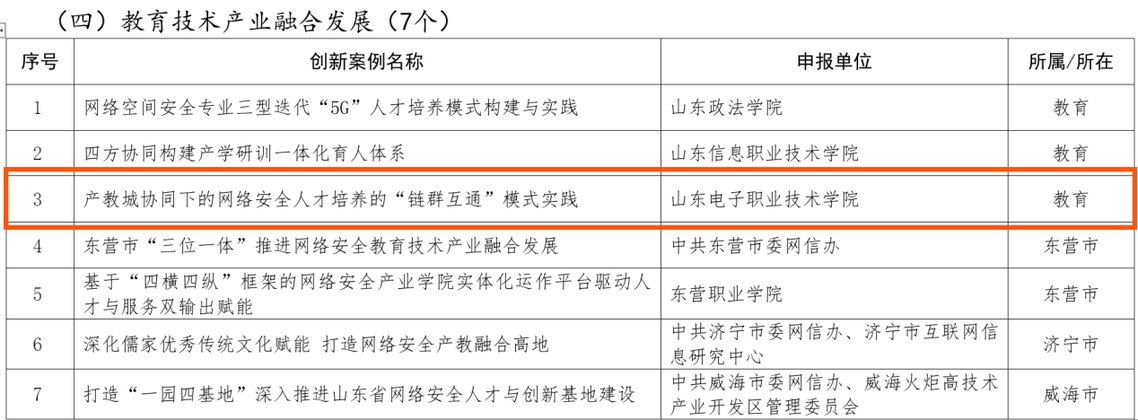 （四）教育技术产业融合发展（7个）

| 序号 | 创新案例名称 | 申报单位 | 所属/所在 |
|---|---|---|---|
| 1 | 网络空间安全专业三型迭代“5G”人才培养模式构建与实践 | 山东政法学院 | 教育 |
| 2 | 四方协同构建产学研训一体化育人体系 | 山东信息职业技术学院 | 教育 |
| 3 | 产教城协同下的网络安全人才培养的“链群互通”模式实践 | 山东电子职业技术学院 | 教育 |
| 4 | 东营市“三位一体”推进网络安全教育技术产业融合发展 | 中共东营市委网信办 | 东营市 |
| 5 | 基于“四横四纵”框架的网络安全产业学院实体化运作平台驱动人才与服务双输出赋能 | 东营职业学院 | 东营市 |
| 6 | 深化儒家优秀传统文化赋能 打造网络安全产教融合高地 | 中共济宁市委网信办、济宁市互联网信息研究中心 | 济宁市 |
| 7 | 打造“一园四基地”深入推进山东省网络安全人才与创新基地建设 | 中共威海市委网信办、威海火炬高技术产业开发区管理委员会 | 威海市 |